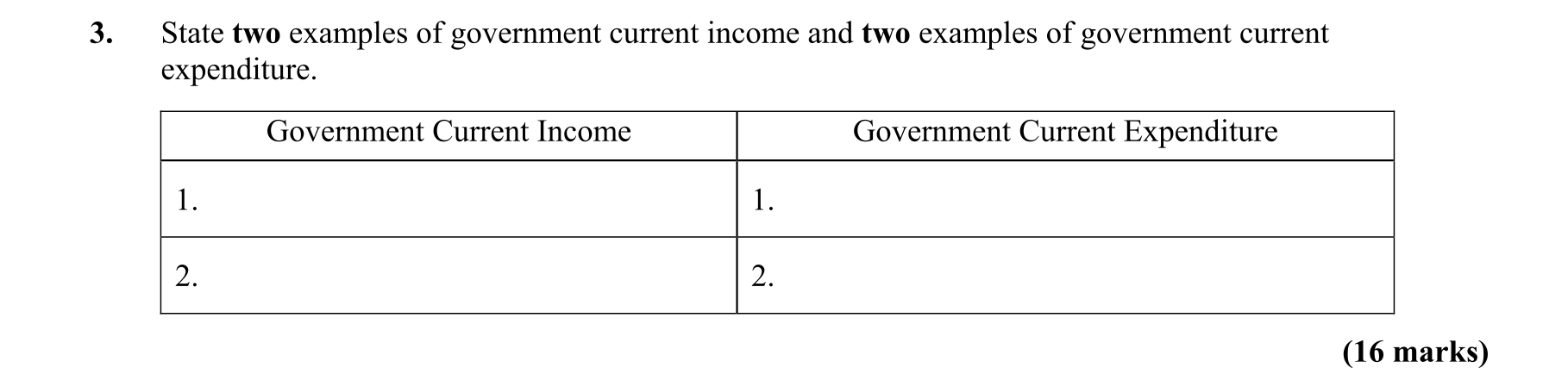 3. State two examples of government current income and two examples of government current expenditure.

| Government Current Income | Government Current Expenditure |
|---|---|
| 1. | 1. |
| 2. | 2. |

(16 marks)